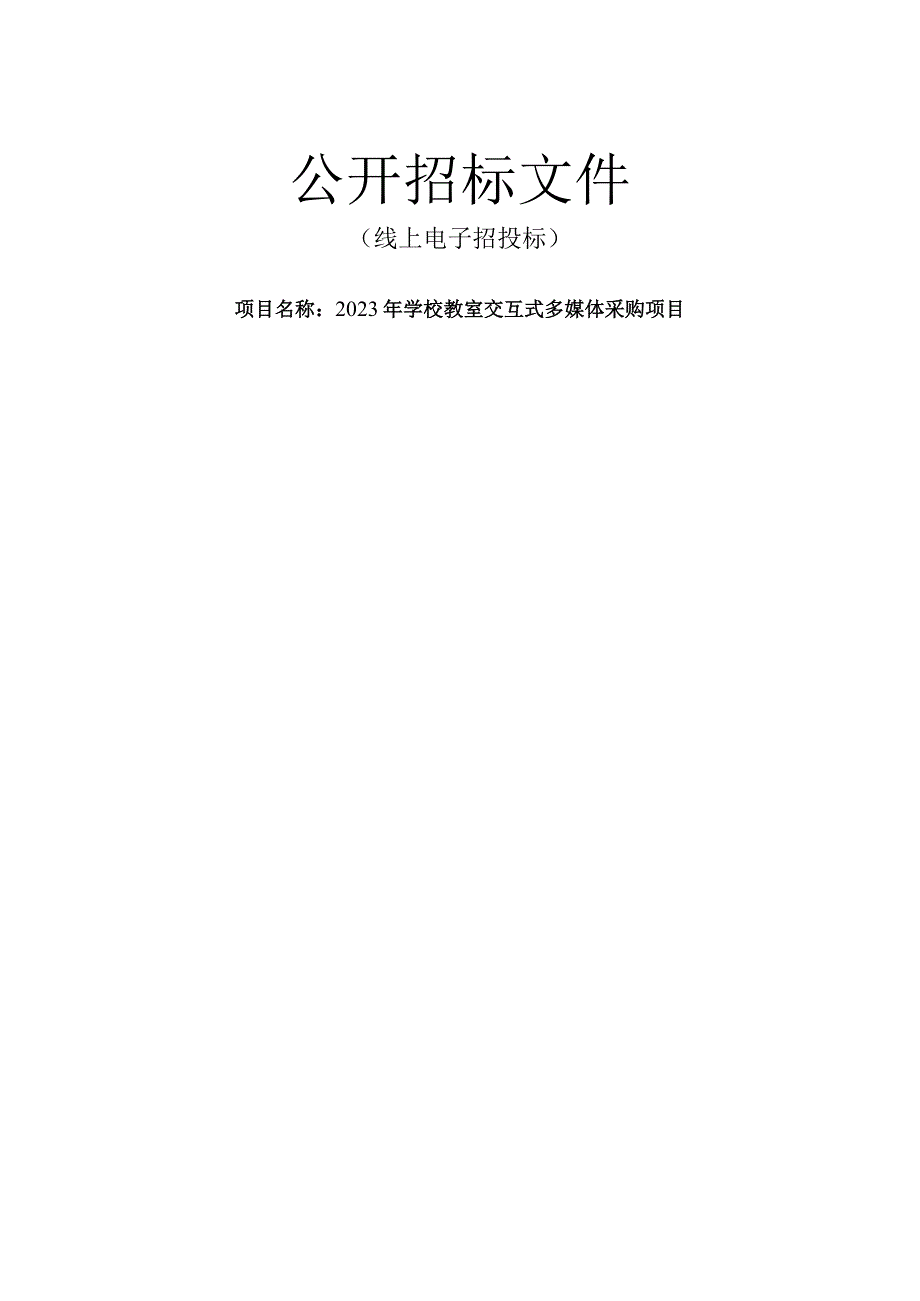 公开招标文件

（线上电子招投标）

项目名称：2023年学校教室交互式多媒体采购项目